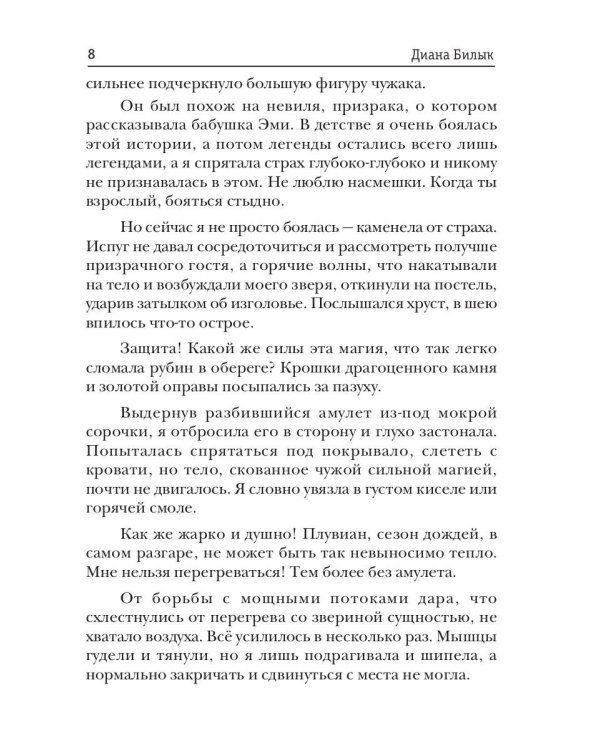 8 Диана Билык

сильнее подчеркнуло большую фигуру чужака.

Он был похож на невиля, призрака, о котором рассказывала бабушка Эми. В детстве я очень боялась этой истории, а потом легенды остались всего лишь легендами, а я спрятала страх глубоко-глубоко и никому не признавалась в этом. Не люблю насмешки. Когда ты взрослый, бояться стыдно.

Но сейчас я не просто боялась — каменела от страха. Испуг не давал сосредоточиться и рассмотреть получше призрачного гостя, а горячие волны, что накатывали на тело и возбуждали моего зверя, откинули на постель, ударив затылком об изголовье. Послышался хруст, в шею впилось что-то острое.

Защита! Какой же силы эта магия, что так легко сломала рубин в обереге? Крошки драгоценного камня и золотой оправы посыпались за пазуху.

Выдернув разбившийся амулет из-под мокрой сорочки, я отбросила его в сторону и глухо застонала. Попыталась спрятаться под покрывало, слететь с кровати, но тело, скованное чужой сильной магией, почти не двигалось. Я словно увязла в густом киселе или горячей смоле.

Как же жарко и душно! Плувиан, сезон дождей, в самом разгаре, не может быть так невыносимо тепло. Мне нельзя перегреваться! Тем более без амулета.

От борьбы с мощными потоками дара, что схлестнулись от перегрева со звериной сущностью, не хватало воздуха. Всё усилилось в несколько раз. Мышцы гудели и тянули, но я лишь подрагивала и шипела, а нормально закричать и сдвинуться с места не могла.